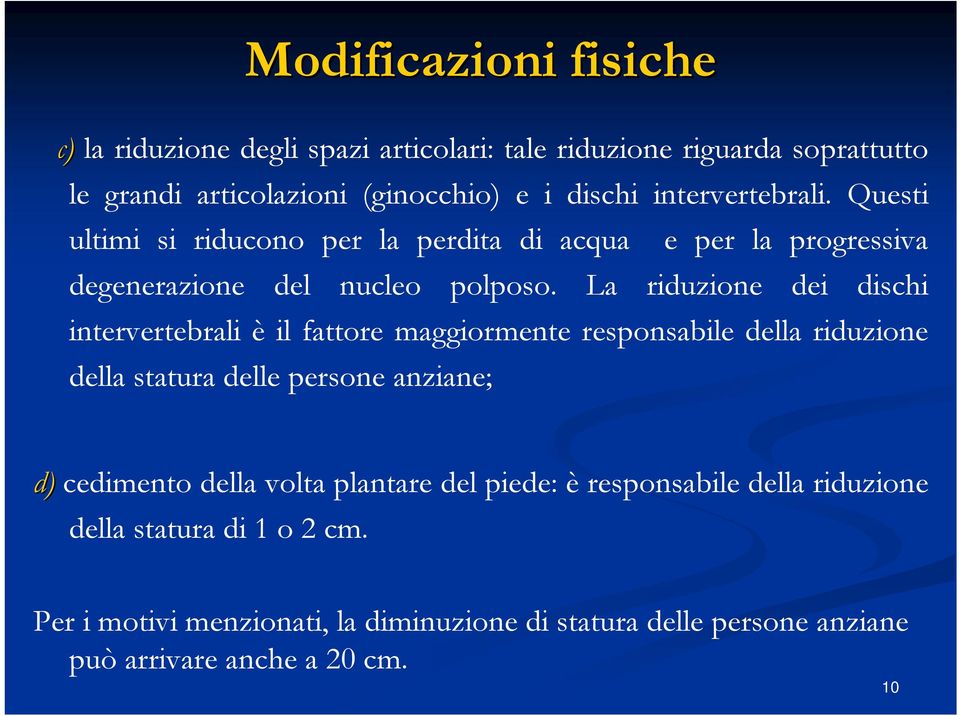 Modificazioni fisiche

c) la riduzione degli spazi articolari: tale riduzione riguarda soprattutto le grandi articolazioni (ginocchio) e i dischi intervertebrali. Questi ultimi si riducono per la perdita di acqua e per la progressiva degenerazione del nucleo polposo. La riduzione dei dischi intervertebrali è il fattore maggiormente responsabile della riduzione della statura delle persone anziane;

d) cedimento della volta plantare del piede: è responsabile della riduzione della statura di 1 o 2 cm.

Per i motivi menzionati, la diminuzione di statura delle persone anziane può arrivare anche a 20 cm.

10